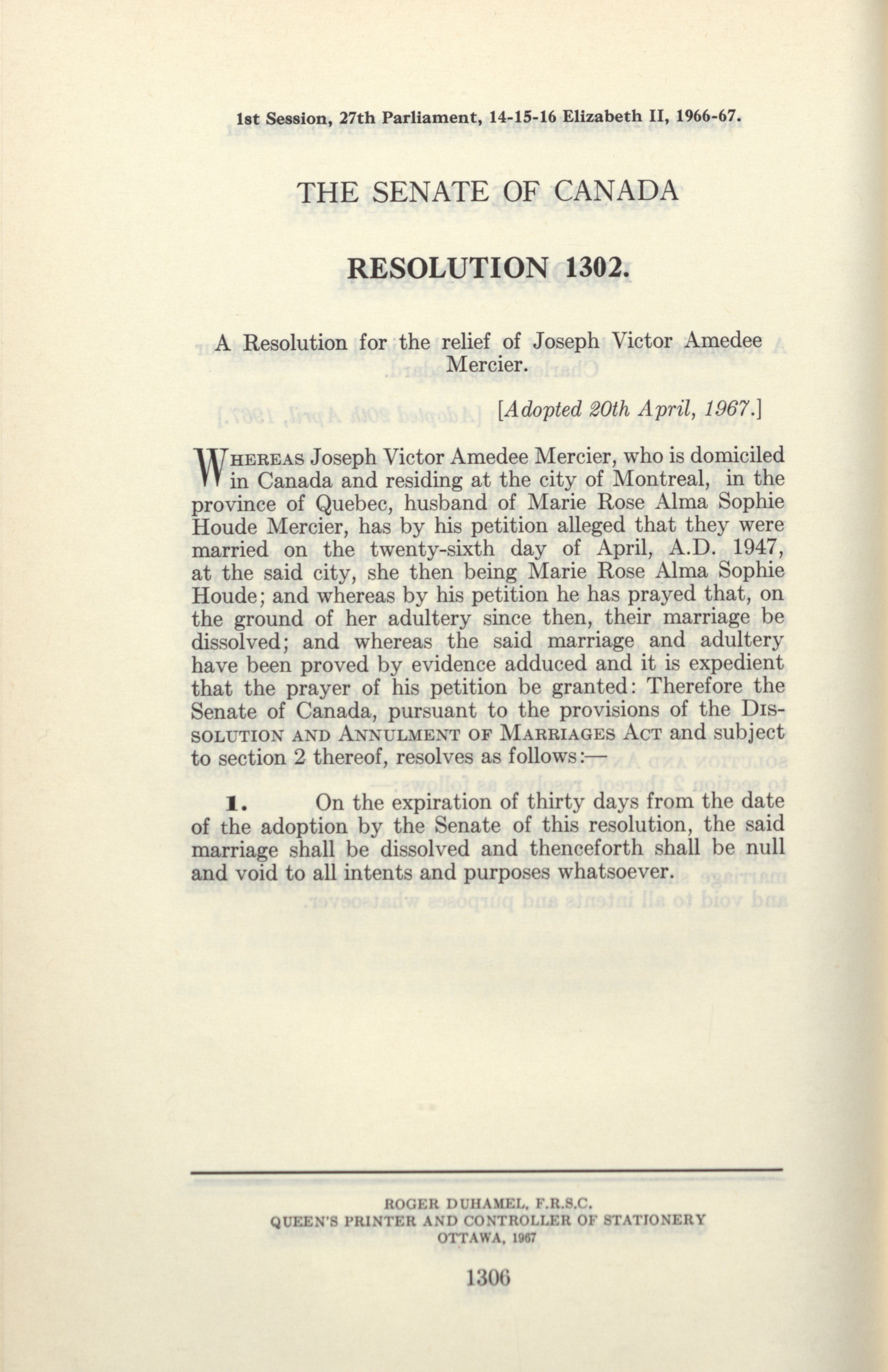 1st Session, 27th Parliament, 14-15-16 Elizabeth II, 1966-67.

THE SENATE OF CANADA

RESOLUTION 1302.

A Resolution for the relief of Joseph Victor Amedee Mercier.

[Adopted 20th April, 1967.]

WHEREAS Joseph Victor Amedee Mercier, who is domiciled in Canada and residing at the city of Montreal, in the province of Quebec, husband of Marie Rose Alma Sophie Houde Mercier, has by his petition alleged that they were married on the twenty-sixth day of April, A.D. 1947, at the said city, she then being Marie Rose Alma Sophie Houde; and whereas by his petition he has prayed that, on the ground of her adultery since then, their marriage be dissolved; and whereas the said marriage and adultery have been proved by evidence adduced and it is expedient that the prayer of his petition be granted: Therefore the Senate of Canada, pursuant to the provisions of the DISSOLUTION AND ANNULMENT OF MARRIAGES ACT and subject to section 2 thereof, resolves as follows:—

1. On the expiration of thirty days from the date of the adoption by the Senate of this resolution, the said marriage shall be dissolved and thenceforth shall be null and void to all intents and purposes whatsoever.

ROGER DUHAMEL, F.R.S.C.
QUEEN'S PRINTER AND CONTROLLER OF STATIONERY
OTTAWA, 1967

1306